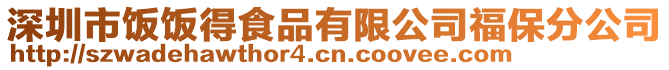 深圳市饭饭得食品有限公司福保分公司
http://szwadehawthor4.cn.coovee.com